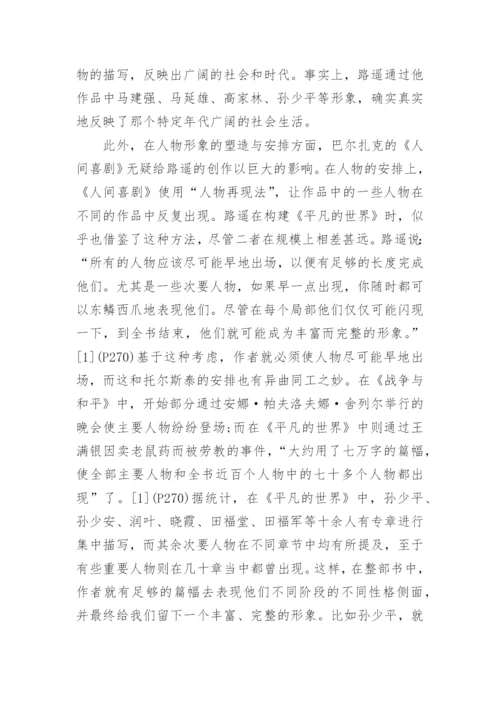 物的描写，反映出广阔的社会和时代。事实上，路遥通过他作品中马建强、马延雄、高家林、孙少平等形象，确实真实地反映了那个特定年代广阔的社会生活。

此外，在人物形象的塑造与安排方面，巴尔扎克的《人间喜剧》无疑给路遥的创作以巨大的影响。在人物的安排上，《人间喜剧》使用“人物再现法”，让作品中的一些人物在不同的作品中反复出现。路遥在构建《平凡的世界》时，似乎也借鉴了这种方法，尽管二者在规模上相差甚远。路遥说：“所有的人物应该尽可能早地出场，以便有足够的长度完成他们。尤其是一些次要人物，如果早一点出现，你随时都可以东鳞西爪地表现他们。尽管在每个局部他们仅仅可能闪现一下，到全书结束，他们就可能成为丰富而完整的形象。”[1](P270)基于这种考虑，作者就必须使人物尽可能早地出场，而这和托尔斯泰的安排也有异曲同工之妙。在《战争与和平》中，开始部分通过安娜·帕夫洛夫娜·舍列尔举行的晚会使主要人物纷纷登场；而在《平凡的世界》中则通过王满银因卖老鼠药而被劳教的事件，“大约用了七万字的篇幅，使全部主要人物和全书近百个人物中的七十多个人物都出现”了。[1](P270)据统计，在《平凡的世界》中，孙少平、孙少安、润叶、晓霞、田福堂、田福军等十余人有专章进行集中描写，而其余次要人物在不同章节中均有所提及，至于有些重要人物则在几十章当中都曾出现。这样，在整部书中，作者就有足够的篇幅去表现他们不同阶段的不同性格侧面，并最终给我们留下一个丰富、完整的形象。比如孙少平，就